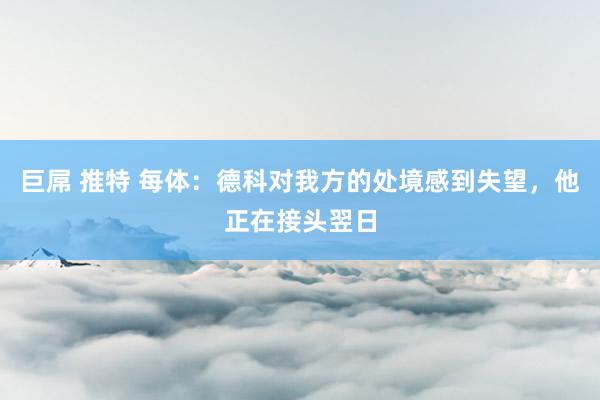 巨屌 推特 每体：德科对我方的处境感到失望，他正在接头翌日